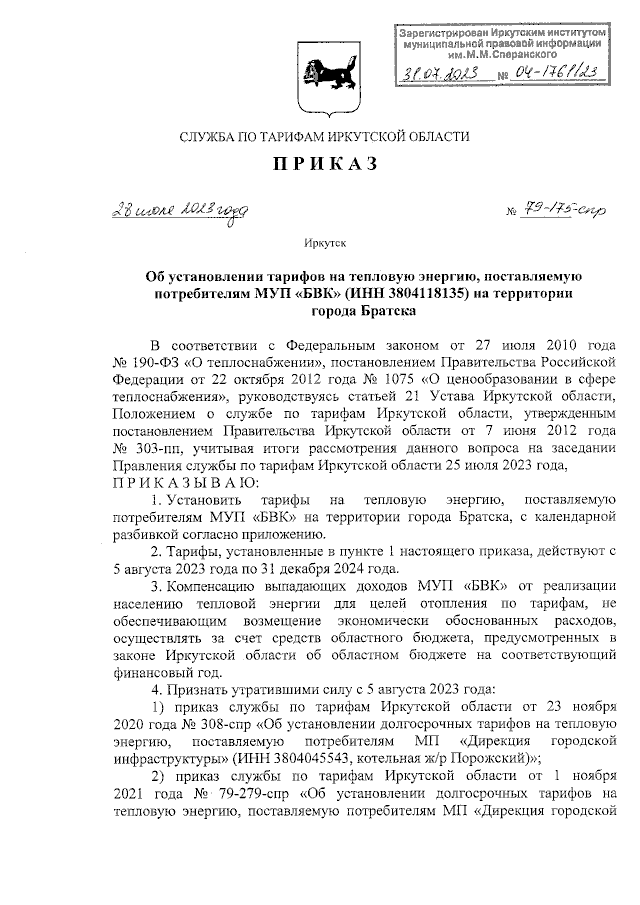 Зарегистрирован Иркутским институтом муниципальной правовой информации им.М.М.Сперанского

31.07.2023 № 04-1761/23

СЛУЖБА ПО ТАРИФАМ ИРКУТСКОЙ ОБЛАСТИ

ПРИКАЗ

28 июля 2023 года № 79-175-спр

Иркутск

Об установлении тарифов на тепловую энергию, поставляемую потребителям МУП «БВК» (ИНН 3804118135) на территории города Братска

В соответствии с Федеральным законом от 27 июля 2010 года № 190-ФЗ «О теплоснабжении», постановлением Правительства Российской Федерации от 22 октября 2012 года № 1075 «О ценообразовании в сфере теплоснабжения», руководствуясь статьей 21 Устава Иркутской области, Положением о службе по тарифам Иркутской области, утвержденным постановлением Правительства Иркутской области от 7 июня 2012 года № 303-пп, учитывая итоги рассмотрения данного вопроса на заседании Правления службы по тарифам Иркутской области 25 июля 2023 года,
ПРИКАЗЫВАЮ:

1. Установить тарифы на тепловую энергию, поставляемую потребителям МУП «БВК» на территории города Братска, с календарной разбивкой согласно приложению.

2. Тарифы, установленные в пункте 1 настоящего приказа, действуют с 5 августа 2023 года по 31 декабря 2024 года.

3. Компенсацию выпадающих доходов МУП «БВК» от реализации населению тепловой энергии для целей отопления по тарифам, не обеспечивающим возмещение экономически обоснованных расходов, осуществлять за счет средств областного бюджета, предусмотренных в законе Иркутской области об областном бюджете на соответствующий финансовый год.

4. Признать утратившими силу с 5 августа 2023 года:

1) приказ службы по тарифам Иркутской области от 23 ноября 2020 года № 308-спр «Об установлении долгосрочных тарифов на тепловую энергию, поставляемую потребителям МП «Дирекция городской инфраструктуры» (ИНН 3804045543, котельная ж/р Порожский)»;

2) приказ службы по тарифам Иркутской области от 1 ноября 2021 года № 79-279-спр «Об установлении долгосрочных тарифов на тепловую энергию, поставляемую потребителям МП «Дирекция городской